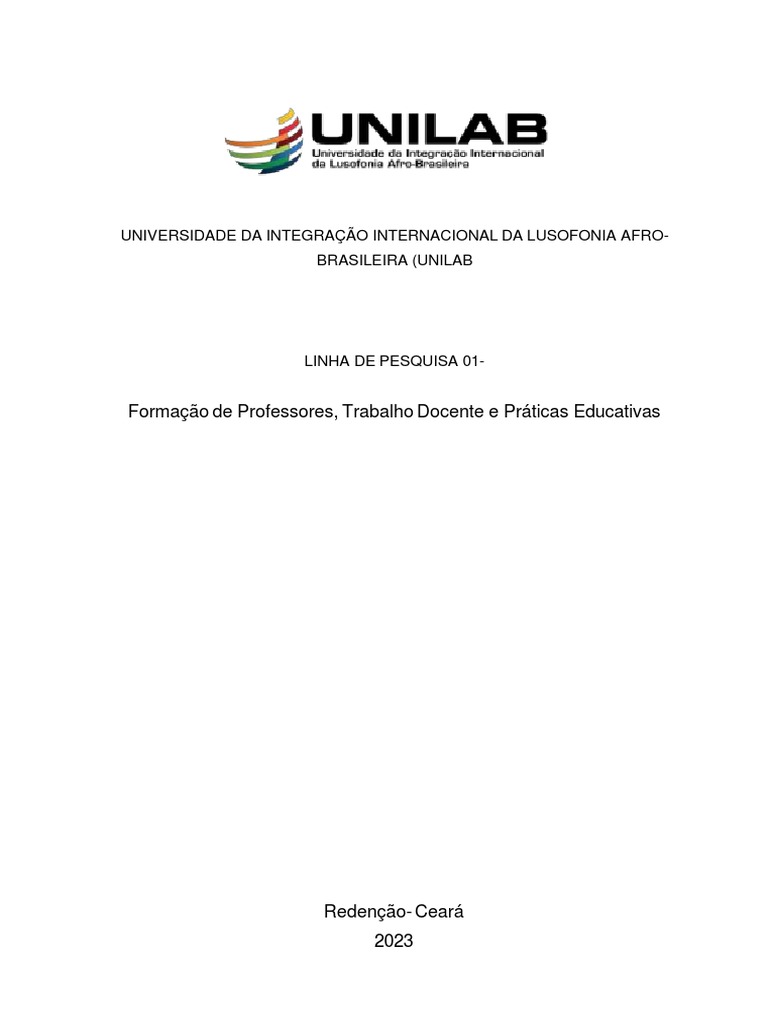 UNILAB
Universidade da Integração Internacional da Lusofonia Afro-Brasileira

UNIVERSIDADE DA INTEGRAÇÃO INTERNACIONAL DA LUSOFONIA AFRO-BRASILEIRA (UNILAB

LINHA DE PESQUISA 01-

Formação de Professores, Trabalho Docente e Práticas Educativas

Redenção- Ceará
2023